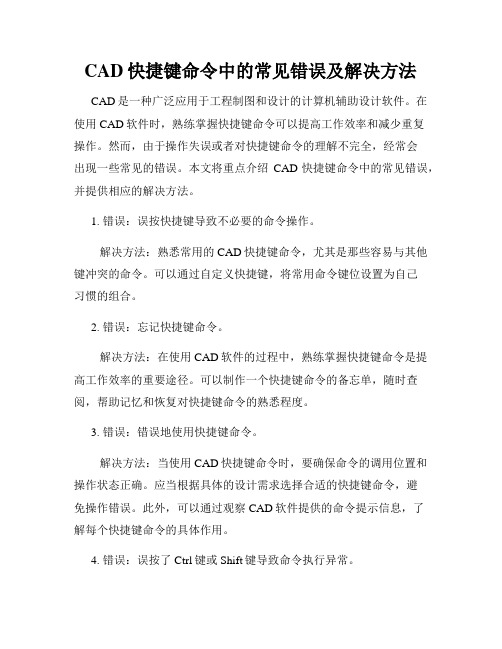 CAD 快捷键命令中的常见错误及解决方法

CAD 是一种广泛应用于工程制图和设计的计算机辅助设计软件。在使用 CAD 软件时，熟练掌握快捷键命令可以提高工作效率和减少重复操作。然而，由于操作失误或者对快捷键命令的理解不完全，经常会出现一些常见的错误。本文将重点介绍 CAD 快捷键命令中的常见错误，并提供相应的解决方法。

1. 错误：误按快捷键导致不必要的命令操作。

解决方法：熟悉常用的 CAD 快捷键命令，尤其是那些容易与其他键冲突的命令。可以通过自定义快捷键，将常用命令键位设置为自己习惯的组合。

2. 错误：忘记快捷键命令。

解决方法：在使用 CAD 软件的过程中，熟练掌握快捷键命令是提高工作效率的重要途径。可以制作一个快捷键命令的备忘单，随时查阅，帮助记忆和恢复对快捷键命令的熟悉程度。

3. 错误：错误地使用快捷键命令。

解决方法：当使用 CAD 快捷键命令时，要确保命令的调用位置和操作状态正确。应当根据具体的设计需求选择合适的快捷键命令，避免操作错误。此外，可以通过观察 CAD 软件提供的命令提示信息，了解每个快捷键命令的具体作用。

4. 错误：误按了 Ctrl 键或 Shift 键导致命令执行异常。